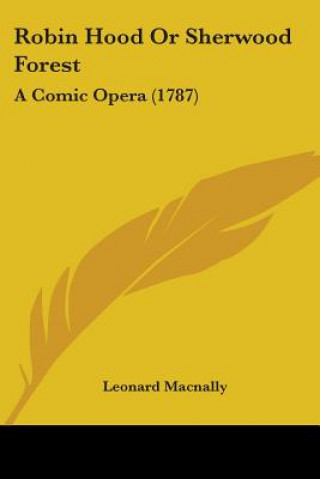 Robin Hood Or Sherwood Forest

A Comic Opera (1787)

Leonard Macnally